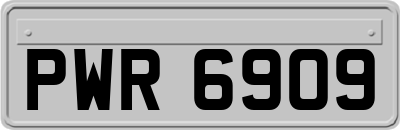 PWR 6909